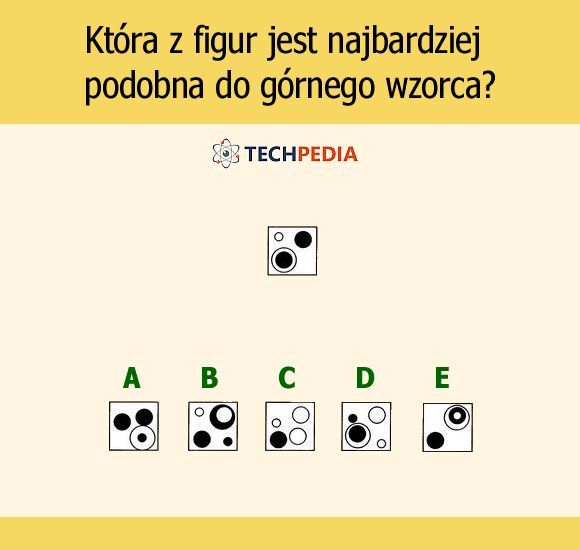 Która z figur jest najbardziej podobna do górnego wzorca?

TECHPEDIA

A B C D E